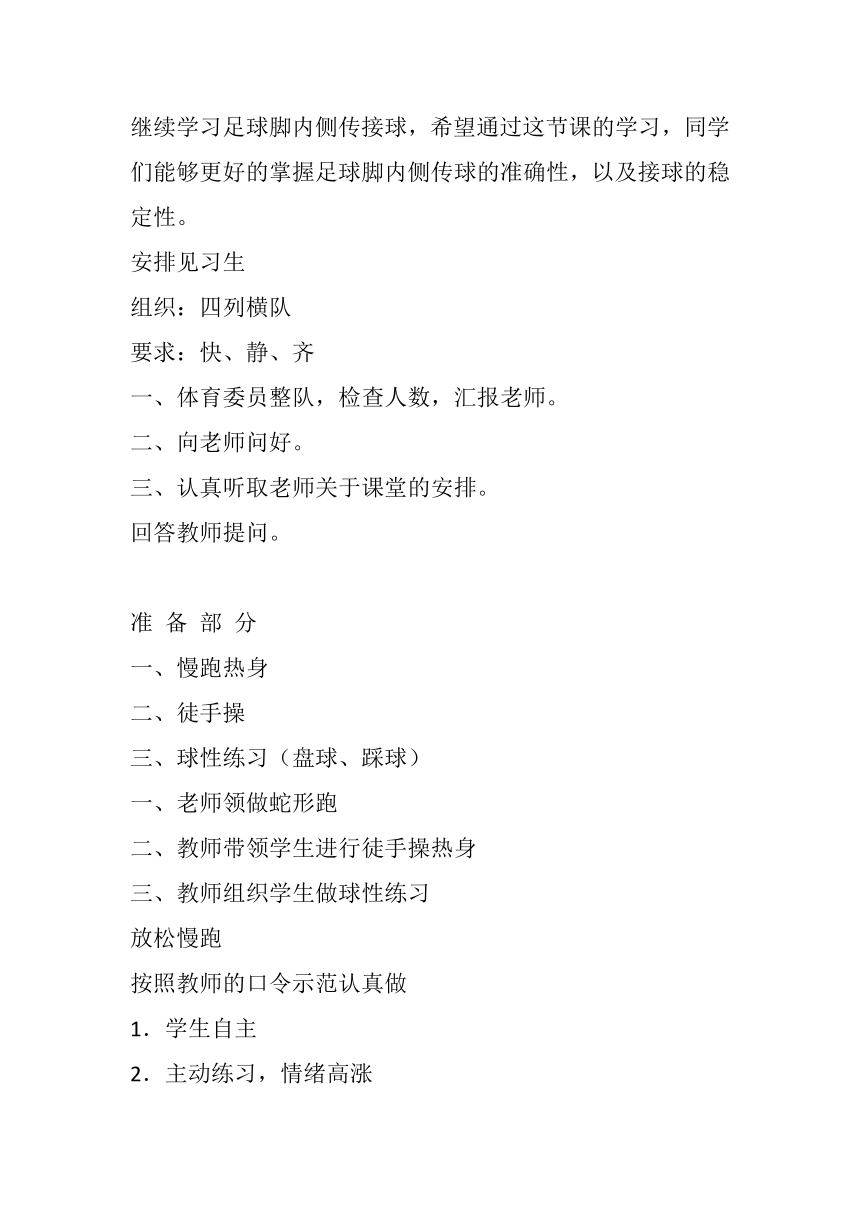 继续学习足球脚内侧传接球，希望通过这节课的学习，同学们能够更好的掌握足球脚内侧传球的准确性，以及接球的稳定性。
安排见习生
组织：四列横队
要求：快、静、齐
一、体育委员整队，检查人数，汇报老师。
二、向老师问好。
三、认真听取老师关于课堂的安排。
回答教师提问。

准 备 部 分
一、慢跑热身
二、徒手操
三、球性练习（盘球、踩球）
一、老师领做蛇形跑
二、教师带领学生进行徒手操热身
三、教师组织学生做球性练习
放松慢跑
按照教师的口令示范认真做
1．学生自主
2．主动练习，情绪高涨